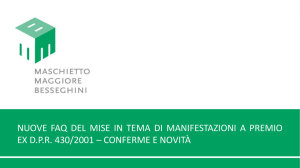 MASCHIETTO
MAGGIORE
BESSEGHINI

NUOVE FAQ DEL MISE IN TEMA DI MANIFESTAZIONI A PREMIO EX D.P.R. 430/2001 – CONFERME E NOVITÀ